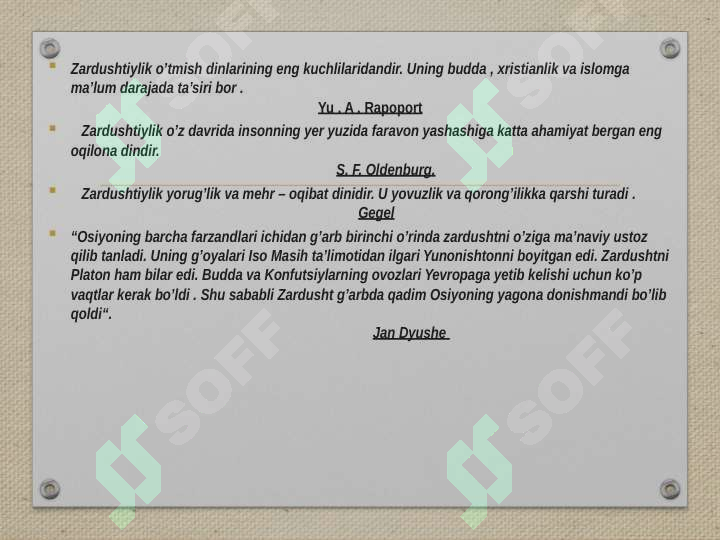 Zardushtiylik o’tmish dinlarining eng kuchlilaridandir. Uning budda , xristianlik va islomga ma’lum darajada ta’siri bor .

Yu . A . Rapoport

Zardushtiylik o’z davrida insonning yer yuzida faravon yashashiga katta ahamiyat bergan eng oqilona dindir.

S. F. Oldenburg.

Zardushtiylik yorug’lik va mehr – oqibat dinidir. U yovuzlik va qorong’ilikka qarshi turadi .

Gegel

“Osiyoning barcha farzandlari ichidan g’arb birinchi o’rinda zardushtni o’ziga ma’naviy ustoz qilib tanladi. Uning g’oyalari Iso Masih ta’limotidan ilgari Yunonishtonni boyitgan edi. Zardushtni Platon ham bilar edi. Budda va Konfutsiylarning ovozlari Yevropaga yetib kelishi uchun ko’p vaqtlar kerak bo’ldi . Shu sababli Zardusht g’arbda qadim Osiyoning yagona donishmandi bo’lib qoldi“.

Jan Dyushe

SOFF
SOFF
SOFF
SOFF